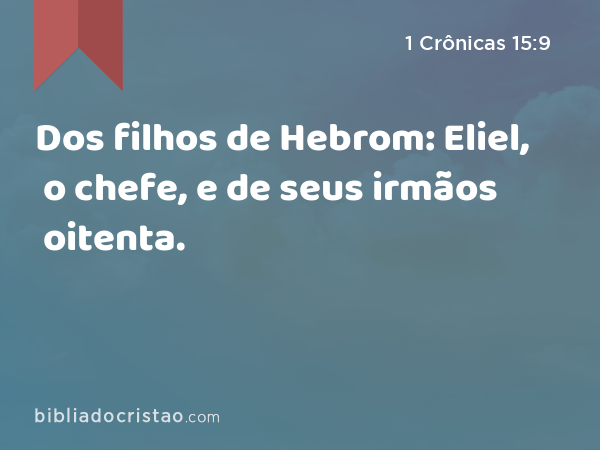 1 Crônicas 15:9

Dos filhos de Hebrom: Eliel, o chefe, e de seus irmãos oitenta.

bibliadocristao.com